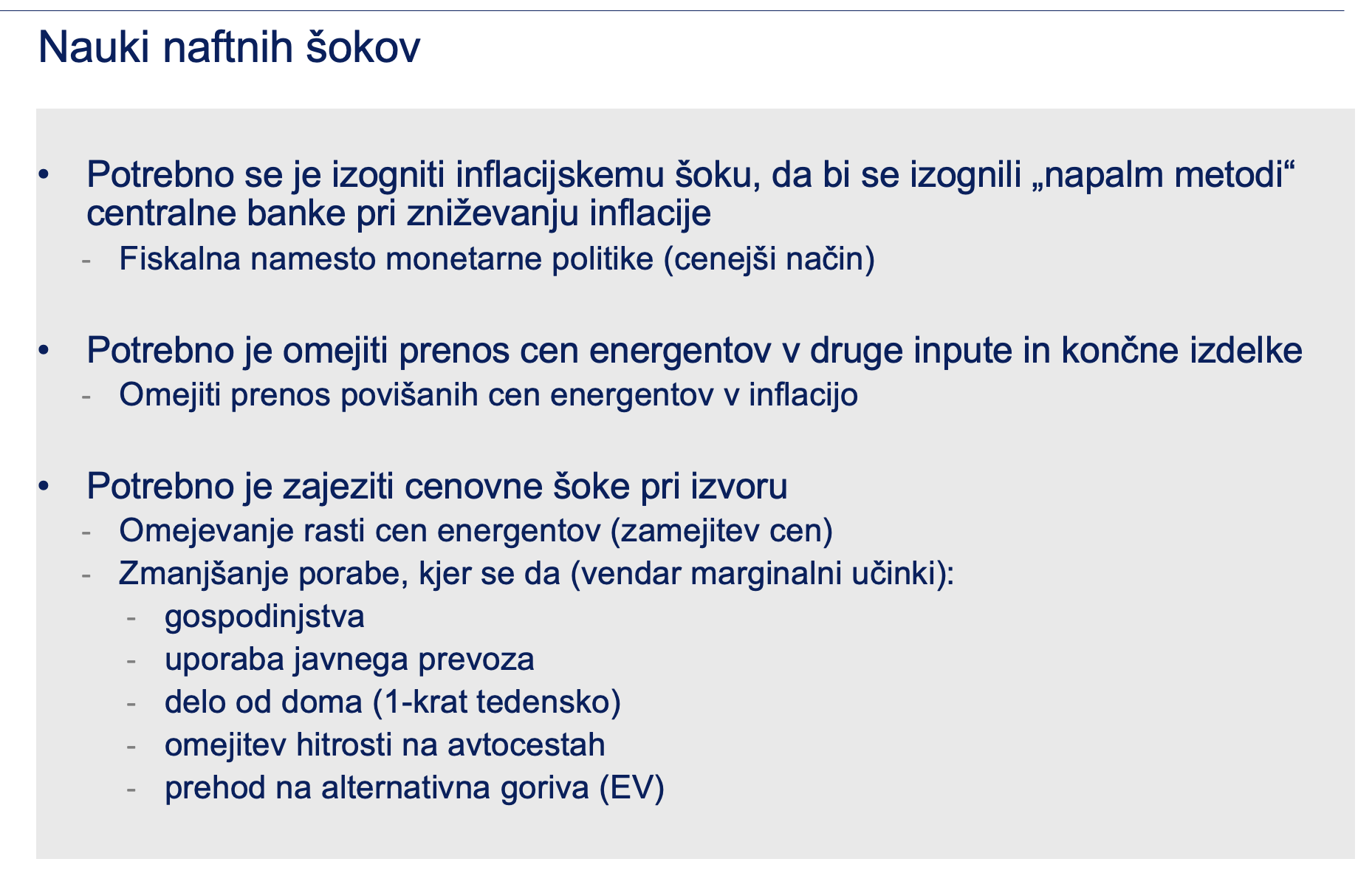 Nauki naftnih šokov

• Potrebno se je izogniti inflacijskemu šoku, da bi se izognili „napalm metodi“ centralne banke pri zniževanju inflacije
  - Fiskalna namesto monetarne politike (cenejši način)

• Potrebno je omejiti prenos cen energentov v druge inpute in končne izdelke
  - Omejiti prenos povišanih cen energentov v inflacijo

• Potrebno je zajeziti cenovne šoke pri izvoru
  - Omejevanje rasti cen energentov (zamejitev cen)
  - Zmanjšanje porabe, kjer se da (vendar marginalni učinki):
    - gospodinjstva
    - uporaba javnega prevoza
    - delo od doma (1-krat tedensko)
    - omejitev hitrosti na avtocestah
    - prehod na alternativna goriva (EV)